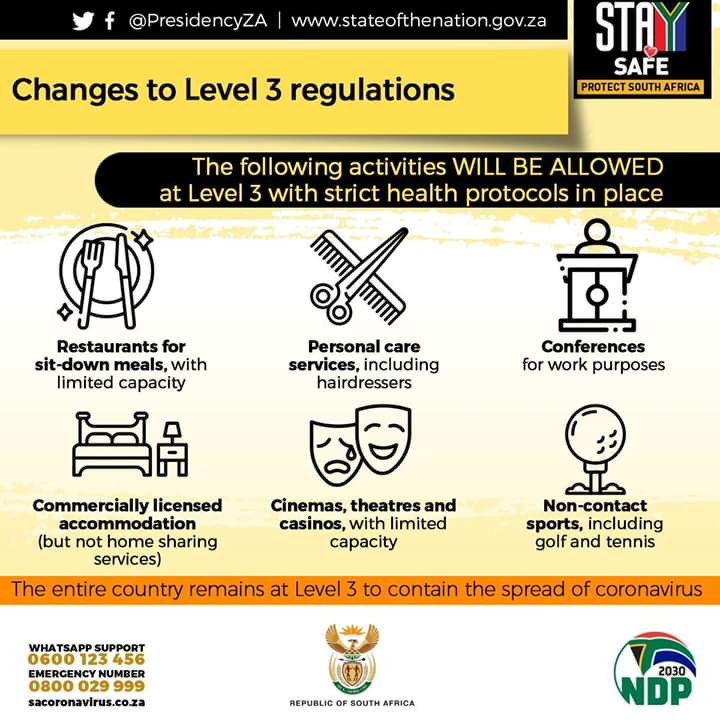 @PresidencyZA | www.stateofthenation.gov.za

STAY SAFE
PROTECT SOUTH AFRICA

Changes to Level 3 regulations

The following activities WILL BE ALLOWED at Level 3 with strict health protocols in place

Restaurants for sit-down meals, with limited capacity

Personal care services, including hairdressers

Conferences for work purposes

Commercially licensed accommodation (but not home sharing services)

Cinemas, theatres and casinos, with limited capacity

Non-contact sports, including golf and tennis

The entire country remains at Level 3 to contain the spread of coronavirus

WHATSAPP SUPPORT
0600 123 456
EMERGENCY NUMBER
0800 029 999
sacoronavirus.co.za

REPUBLIC OF SOUTH AFRICA

2030
NDP